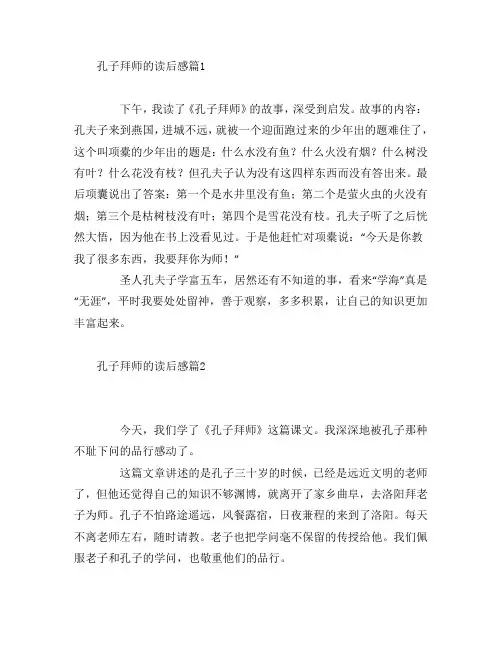 孔子拜师的读后感篇1

下午，我读了《孔子拜师》的故事，深受到启发。故事的内容：孔夫子来到燕国，进城不远，就被一个迎面跑过来的少年出的题难住了，这个叫项橐的少年出的题是：什么水没有鱼？什么火没有烟？什么树没有叶？什么花没有枝？但孔夫子认为没有这四样东西而没有答出来。最后项橐说出了答案：第一个是水井里没有鱼；第二个是萤火虫的火没有烟；第三个是枯树枝没有叶；第四个是雪花没有枝。孔夫子听了之后恍然大悟，因为他在书上没看见过。于是他赶忙对项橐说：“今天是你教我了很多东西，我要拜你为师！”

圣人孔夫子学富五车，居然还有不知道的事，看来“学海”真是“无涯”，平时我要处处留神，善于观察，多多积累，让自己的知识更加丰富起来。

孔子拜师的读后感篇2

今天，我们学了《孔子拜师》这篇课文。我深深地被孔子那种不耻下问的品行感动了。

这篇文章讲述的是孔子三十岁的时候，已经是远近文明的老师了，但他还觉得自己的知识不够渊博，就离开了家乡曲阜，去洛阳拜老子为师。孔子不怕路途遥远，风餐露宿，日夜兼程的来到了洛阳。每天不离老师左右，随时请教。老子也把学问毫不保留的传授给他。我们佩服老子和孔子的学问，也敬重他们的品行。